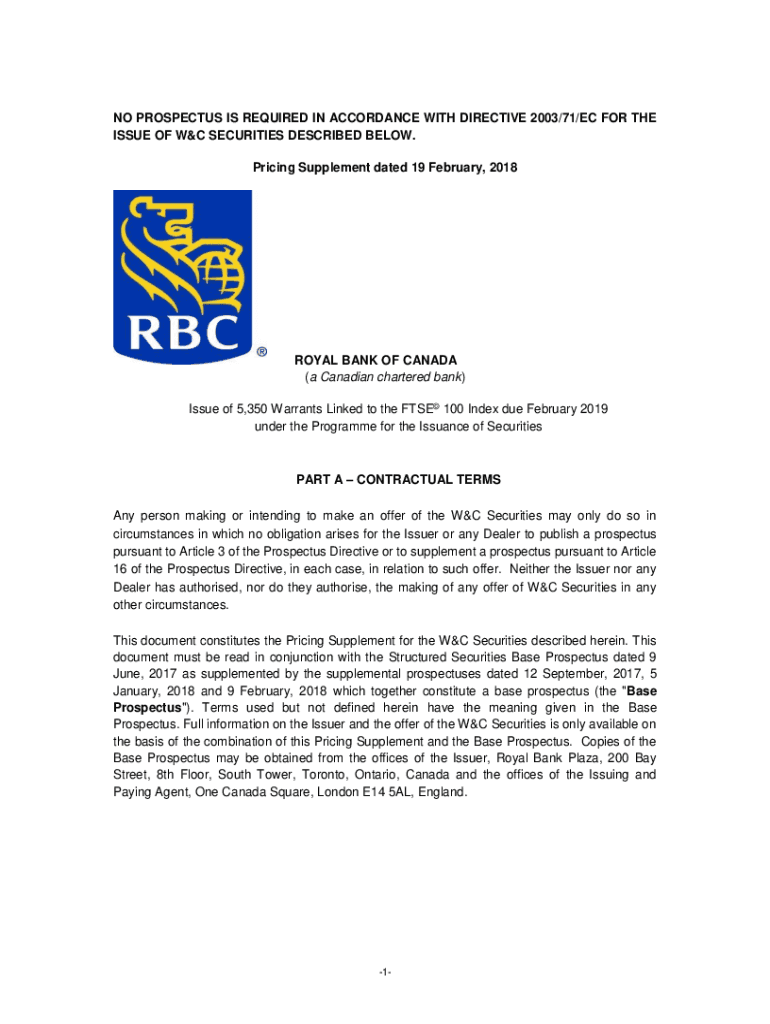 NO PROSPECTUS IS REQUIRED IN ACCORDANCE WITH DIRECTIVE 2003/71/EC FOR THE ISSUE OF W&C SECURITIES DESCRIBED BELOW.

Pricing Supplement dated 19 February, 2018

RBC ®

ROYAL BANK OF CANADA
(a Canadian chartered bank)

Issue of 5,350 Warrants Linked to the FTSE® 100 Index due February 2019
under the Programme for the Issuance of Securities

PART A – CONTRACTUAL TERMS

Any person making or intending to make an offer of the W&C Securities may only do so in circumstances in which no obligation arises for the Issuer or any Dealer to publish a prospectus pursuant to Article 3 of the Prospectus Directive or to supplement a prospectus pursuant to Article 16 of the Prospectus Directive, in each case, in relation to such offer. Neither the Issuer nor any Dealer has authorised, nor do they authorise, the making of any offer of W&C Securities in any other circumstances.

This document constitutes the Pricing Supplement for the W&C Securities described herein. This document must be read in conjunction with the Structured Securities Base Prospectus dated 9 June, 2017 as supplemented by the supplemental prospectuses dated 12 September, 2017, 5 January, 2018 and 9 February, 2018 which together constitute a base prospectus (the "Base Prospectus"). Terms used but not defined herein have the meaning given in the Base Prospectus. Full information on the Issuer and the offer of the W&C Securities is only available on the basis of the combination of this Pricing Supplement and the Base Prospectus. Copies of the Base Prospectus may be obtained from the offices of the Issuer, Royal Bank Plaza, 200 Bay Street, 8th Floor, South Tower, Toronto, Ontario, Canada and the offices of the Issuing and Paying Agent, One Canada Square, London E14 5AL, England.

-1-